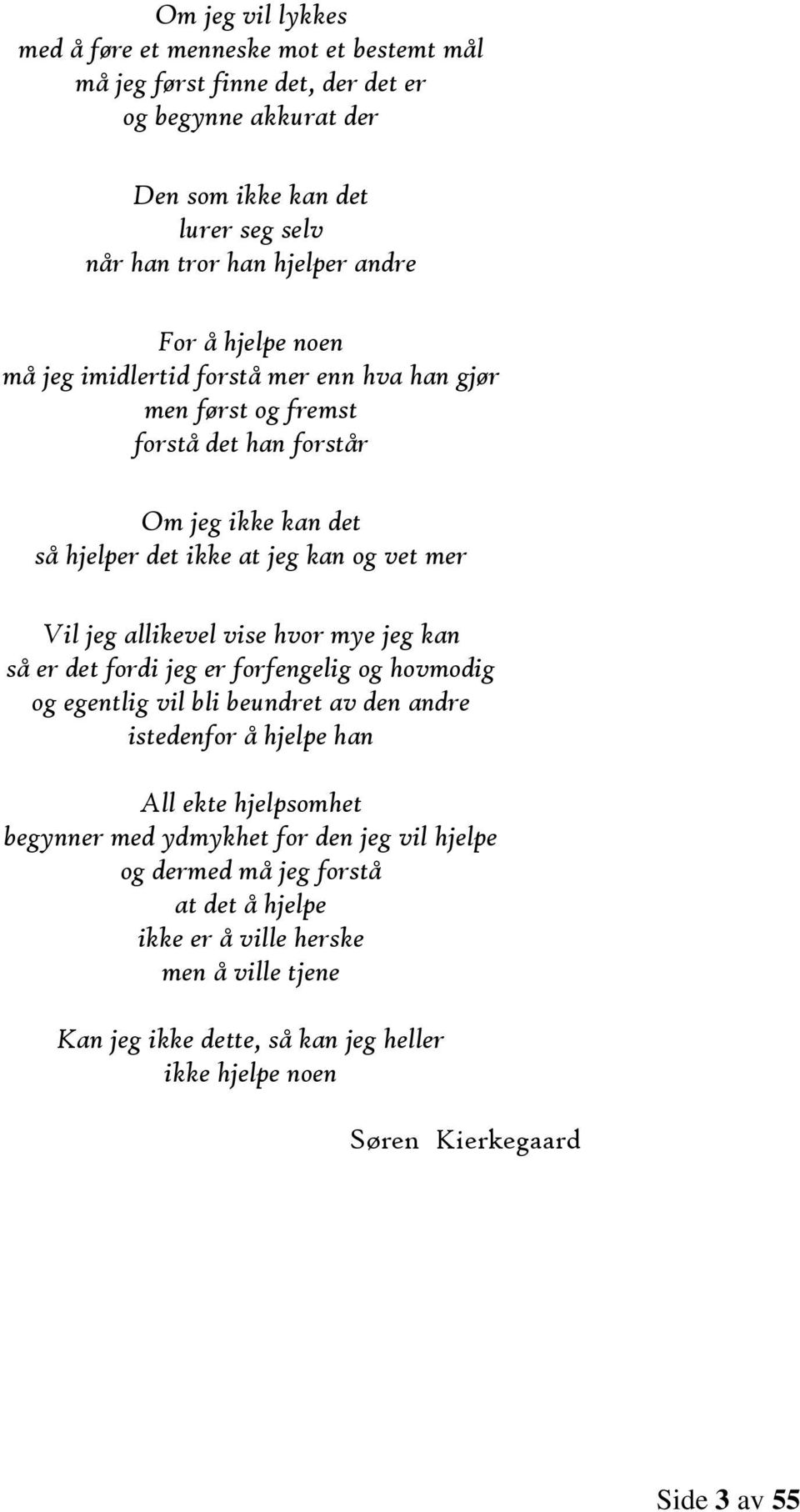 Om jeg vil lykkes
med å føre et menneske mot et bestemt mål
må jeg først finne det, der det er
og begynne akkurat der

Den som ikke kan det
lurer seg selv
når han tror han hjelper andre

For å hjelpe noen
må jeg imidlertid forstå mer enn hva han gjør
men først og fremst
forstå det han forstår

Om jeg ikke kan det
så hjelper det ikke at jeg kan og vet mer

Vil jeg allikevel vise hvor mye jeg kan
så er det fordi jeg er forfengelig og hovmodig
og egentlig vil bli beundret av den andre
istedenfor å hjelpe han

All ekte hjelpsomhet
begynner med ydmykhet for den jeg vil hjelpe
og dermed må jeg forstå
at det å hjelpe
ikke er å ville herske
men å ville tjene

Kan jeg ikke dette, så kan jeg heller
ikke hjelpe noen

Søren Kierkegaard

Side 3 av 55